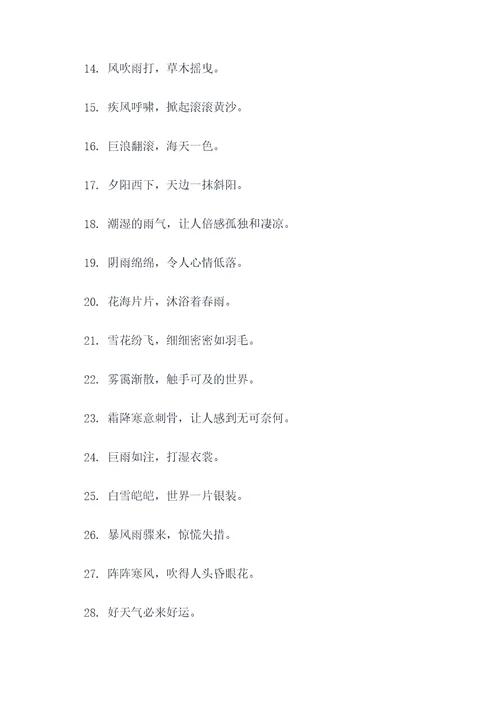 14. 风吹雨打，草木摇曳。

15. 疾风呼啸，掀起滚滚黄沙。

16. 巨浪翻滚，海天一色。

17. 夕阳西下，天边一抹斜阳。

18. 潮湿的雨气，让人倍感孤独和凄凉。

19. 阴雨绵绵，令人心情低落。

20. 花海片片，沐浴着春雨。

21. 雪花纷飞，细细密密如羽毛。

22. 雾霭渐散，触手可及的世界。

23. 霜降寒意刺骨，让人感到无可奈何。

24. 巨雨如注，打湿衣裳。

25. 白雪皑皑，世界一片银装。

26. 暴风雨骤来，惊慌失措。

27. 阵阵寒风，吹得人头昏眼花。

28. 好天气必来好运。